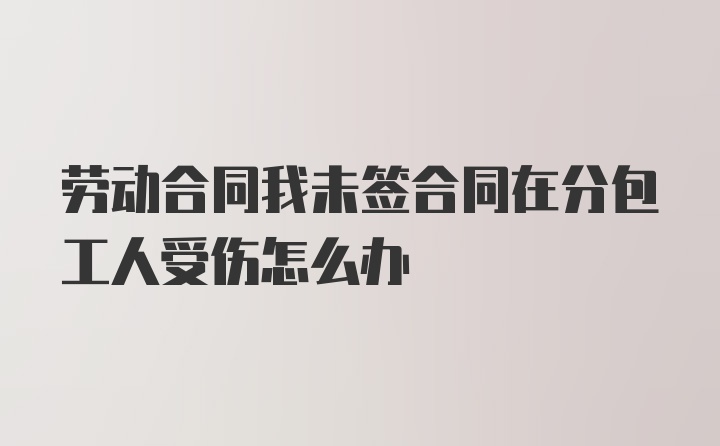 劳动合同我未签合同在分包工人受伤怎么办